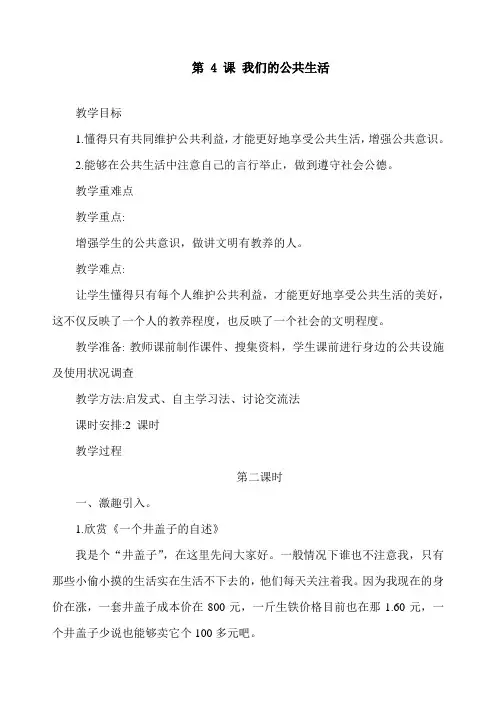 第 4 课 我们的公共生活

教学目标

1.懂得只有共同维护公共利益，才能更好地享受公共生活，增强公共意识。

2.能够在公共生活中注意自己的言行举止，做到遵守社会公德。

教学重难点

教学重点:

增强学生的公共意识，做讲文明有教养的人。

教学难点:

让学生懂得只有每个人维护公共利益，才能更好地享受公共生活的美好，这不仅反映了一个人的教养程度，也反映了一个社会的文明程度。

教学准备: 教师课前制作课件、搜集资料，学生课前进行身边的公共设施及使用状况调查

教学方法:启发式、自主学习法、讨论交流法

课时安排:2 课时

教学过程

第二课时

一、激趣引入。

1.欣赏《一个井盖子的自述》

我是个“井盖子”，在这里先问大家好。一般情况下谁也不注意我，只有那些小偷小摸的生活实在生活不下去的，他们每天关注着我。因为我现在的身价在涨，一套井盖子成本价在 800 元，一斤生铁价格目前也在那 1.60 元，一个井盖子少说也能够卖它个 100 多元吧。